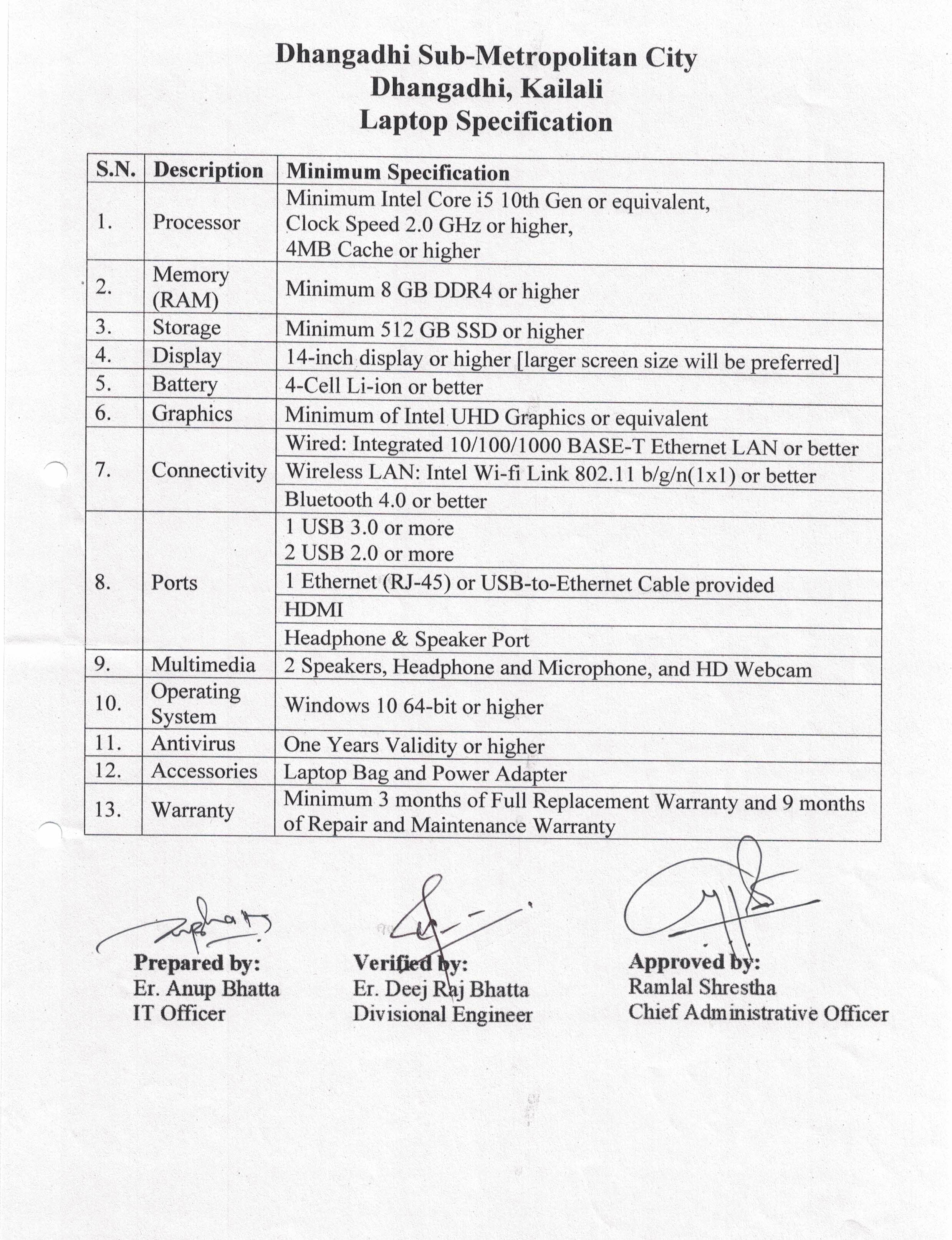 Dhangadhi Sub-Metropolitan City
Dhangadhi, Kailali
Laptop Specification

| S.N. | Description | Minimum Specification |
|---|---|---|
| 1. | Processor | Minimum Intel Core i5 10th Gen or equivalent, Clock Speed 2.0 GHz or higher, 4MB Cache or higher |
| 2. | Memory (RAM) | Minimum 8 GB DDR4 or higher |
| 3. | Storage | Minimum 512 GB SSD or higher |
| 4. | Display | 14-inch display or higher [larger screen size will be preferred] |
| 5. | Battery | 4-Cell Li-ion or better |
| 6. | Graphics | Minimum of Intel UHD Graphics or equivalent |
| 7. | Connectivity | Wired: Integrated 10/100/1000 BASE-T Ethernet LAN or better |
| | | Wireless LAN: Intel Wi-fi Link 802.11 b/g/n(1x1) or better |
| | | Bluetooth 4.0 or better |
| 8. | Ports | 1 USB 3.0 or more 2 USB 2.0 or more |
| | | 1 Ethernet (RJ-45) or USB-to-Ethernet Cable provided |
| | | HDMI |
| | | Headphone & Speaker Port |
| 9. | Multimedia | 2 Speakers, Headphone and Microphone, and HD Webcam |
| 10. | Operating System | Windows 10 64-bit or higher |
| 11. | Antivirus | One Years Validity or higher |
| 12. | Accessories | Laptop Bag and Power Adapter |
| 13. | Warranty | Minimum 3 months of Full Replacement Warranty and 9 months of Repair and Maintenance Warranty |

Prepared by:
Er. Anup Bhatta
IT Officer

Verified by:
Er. Deej Raj Bhatta
Divisional Engineer

Approved by:
Ramlal Shrestha
Chief Administrative Officer